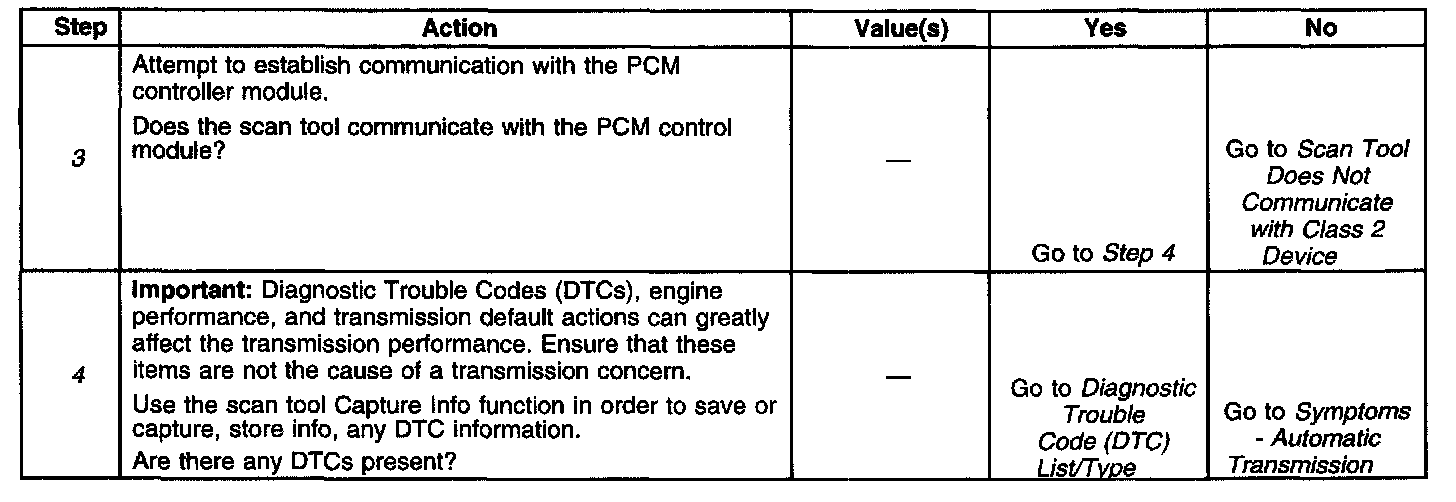 | Step | Action | Value(s) | Yes | No |
|---|---|---|---|---|
| 3 | Attempt to establish communication with the PCM controller module. Does the scan tool communicate with the PCM control module? | — | Go to Step 4 | Go to Scan Tool Does Not Communicate with Class 2 Device |
| 4 | Important: Diagnostic Trouble Codes (DTCs), engine performance, and transmission default actions can greatly affect the transmission performance. Ensure that these items are not the cause of a transmission concern. Use the scan tool Capture Info function in order to save or capture, store info, any DTC information. Are there any DTCs present? | — | Go to Diagnostic Trouble Code (DTC) List/Type | Go to Symptoms - Automatic Transmission |